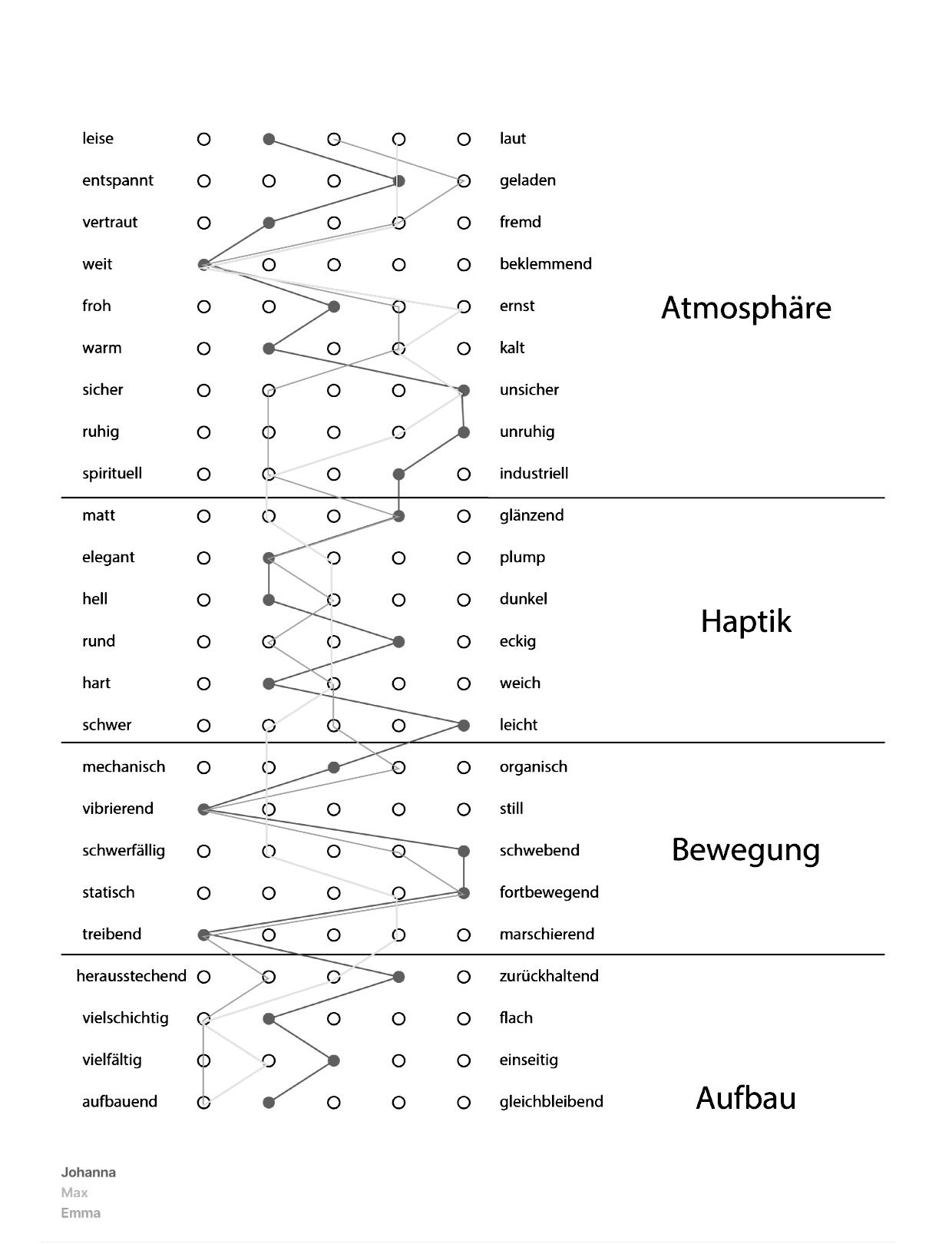 leise laut
entspannt geladen
vertraut fremd
weit beklemmend
froh ernst
warm kalt
sicher unsicher
ruhig unruhig
spirituell industriell

Atmosphäre

matt glänzend
elegant plump
hell dunkel
rund eckig
hart weich
schwer leicht

Haptik

mechanisch organisch
vibrierend still
schwerfällig schwebend
statisch fortbewegend
treibend marschierend

Bewegung

herausstechend zurückhaltend
vielschichtig flach
vielfältig einseitig
aufbauend gleichbleibend

Aufbau

Johanna
Max
Emma